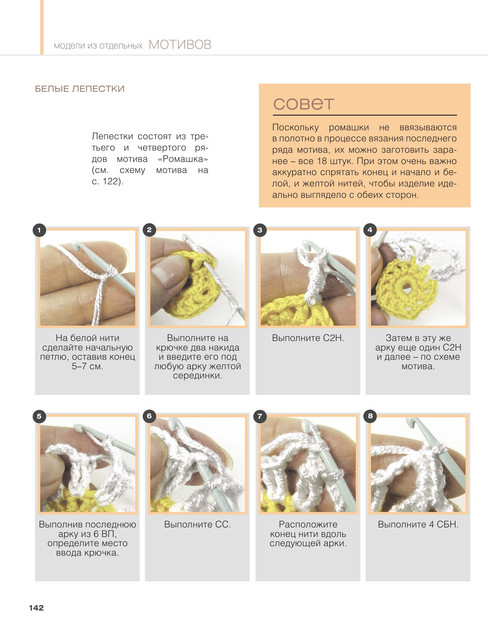 модели из отдельных МОТИВОВ

БЕЛЫЕ ЛЕПЕСТКИ

Лепестки состоят из третьего и четвертого рядов мотива «Ромашка» (см. схему мотива на с. 122).

совет

Поскольку ромашки не ввязываются в полотно в процессе вязания последнего ряда мотива, их можно заготовить заранее – все 18 штук. При этом очень важно аккуратно спрятать конец и начало и белой, и желтой нитей, чтобы изделие идеально выглядело с обеих сторон.

1

На белой нити сделайте начальную петлю, оставив конец 5–7 см.

2

Выполните на крючке два накида и введите его под любую арку желтой серединки.

3

Выполните С2Н.

4

Затем в эту же арку еще один С2Н и далее – по схеме мотива.

5

Выполнив последнюю арку из 6 ВП, определите место ввода крючка.

6

Выполните СС.

7

Расположите конец нити вдоль следующей арки.

8

Выполните 4 СБН.

142